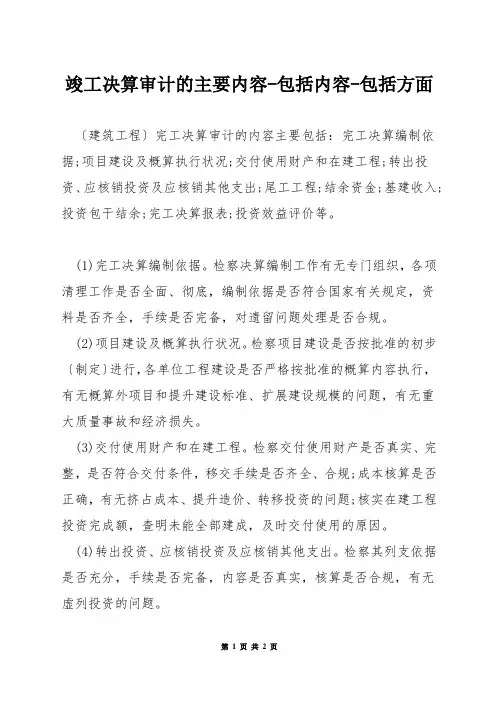 竣工决算审计的主要内容-包括内容-包括方面

〔建筑工程〕完工决算审计的内容主要包括：完工决算编制依据；项目建设及概算执行状况；交付使用财产和在建工程；转出投资、应核销投资及应核销其他支出；尾工工程；结余资金；基建收入；投资包干结余；完工决算报表；投资效益评价等。

(1)完工决算编制依据。检察决算编制工作有无专门组织，各项清理工作是否全面、彻底，编制依据是否符合国家有关规定，资料是否齐全，手续是否完备，对遗留问题处理是否合规。

(2)项目建设及概算执行状况。检察项目建设是否按批准的初步〔制定〕进行，各单位工程建设是否严格按批准的概算内容执行，有无概算外项目和提升建设标准、扩展建设规模的问题，有无重大质量事故和经济损失。

(3)交付使用财产和在建工程。检察交付使用财产是否真实、完整，是否符合交付条件，移交手续是否齐全、合规；成本核算是否正确，有无挤占成本、提升造价、转移投资的问题；核实在建工程投资完成额，查明未能全部建成，及时交付使用的原因。

(4)转出投资、应核销投资及应核销其他支出。检察其列支依据是否充分，手续是否完备，内容是否真实，核算是否合规，有无虚列投资的问题。

第 1 页 共 2 页